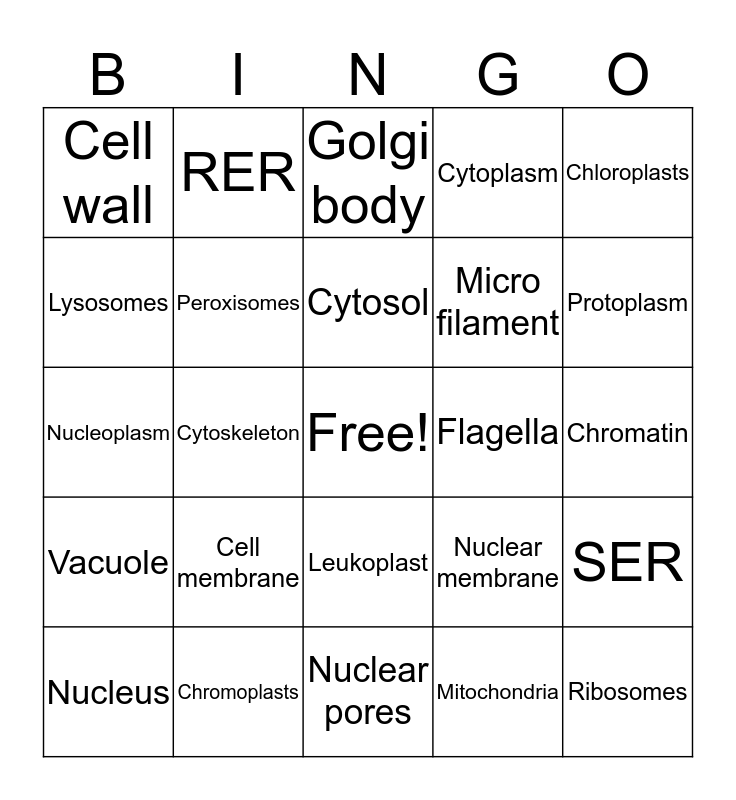 | B | I | N | G | O |
|---|---|---|---|---|
| Cell wall | RER | Golgi body | Cytoplasm | Chloroplasts |
| Lysosomes | Peroxisomes | Cytosol | Micro filament | Protoplasm |
| Nucleoplasm | Cytoskeleton | Free! | Flagella | Chromatin |
| Vacuole | Cell membrane | Leukoplast | Nuclear membrane | SER |
| Nucleus | Chromoplasts | Nuclear pores | Mitochondria | Ribosomes |